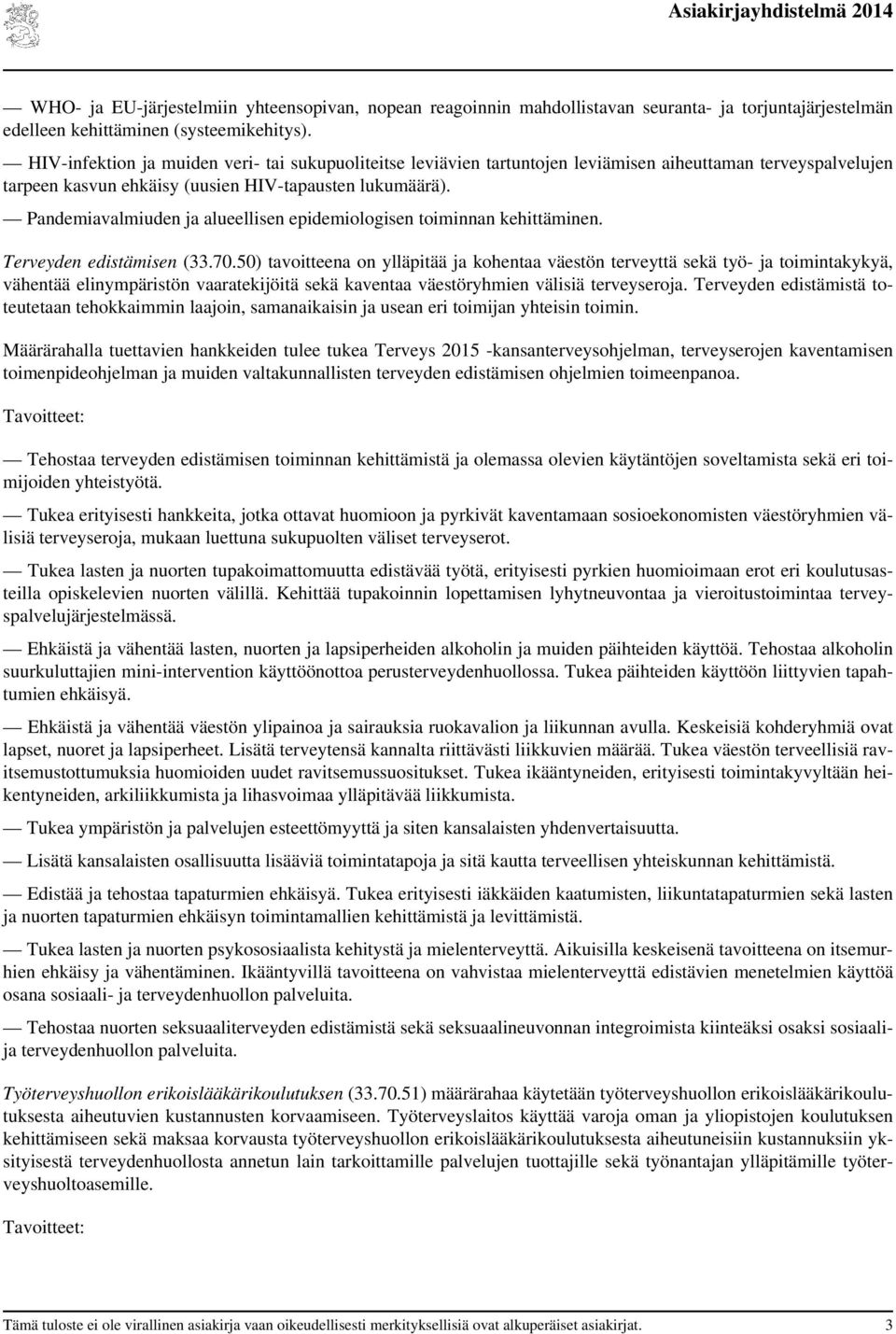 Asiakirjayhdistelmä 2014

— WHO- ja EU-järjestelmiin yhteensopivan, nopean reagoinnin mahdollistavan seuranta- ja torjuntajärjestelmän edelleen kehittäminen (systeemikehitys).

— HIV-infektion ja muiden veri- tai sukupuoliteitse leviävien tartuntojen leviämisen aiheuttaman terveyspalvelujen tarpeen kasvun ehkäisy (uusien HIV-tapausten lukumäärä).

— Pandemiavalmiuden ja alueellisen epidemiologisen toiminnan kehittäminen.

Terveyden edistämisen (33.70.50) tavoitteena on ylläpitää ja kohentaa väestön terveyttä sekä työ- ja toimintakykyä, vähentää elinympäristön vaaratekijöitä sekä kaventaa väestöryhmien välisiä terveyseroja. Terveyden edistämistä toteutetaan tehokkaimmin laajoin, samanaikaisin ja usean eri toimijan yhteisin toimin.

Määrärahalla tuettavien hankkeiden tulee tukea Terveys 2015 -kansanterveysohjelman, terveyserojen kaventamisen toimenpideohjelman ja muiden valtakunnallisten terveyden edistämisen ohjelmien toimeenpanoa.

Tavoitteet:

— Tehostaa terveyden edistämisen toiminnan kehittämistä ja olemassa olevien käytäntöjen soveltamista sekä eri toimijoiden yhteistyötä.

— Tukea erityisesti hankkeita, jotka ottavat huomioon ja pyrkivät kaventamaan sosioekonomisten väestöryhmien välisiä terveyseroja, mukaan luettuna sukupuolten väliset terveyserot.

— Tukea lasten ja nuorten tupakoimattomuutta edistävää työtä, erityisesti pyrkien huomioimaan erot eri koulutusasteilla opiskelevien nuorten välillä. Kehittää tupakoinnin lopettamisen lyhytneuvontaa ja vieroitustoimintaa terveyspalvelujärjestelmässä.

— Ehkäistä ja vähentää lasten, nuorten ja lapsiperheiden alkoholin ja muiden päihteiden käyttöä. Tehostaa alkoholin suurkuluttajien mini-intervention käyttöönottoa perusterveydenhuollossa. Tukea päihteiden käyttöön liittyvien tapahtumien ehkäisyä.

— Ehkäistä ja vähentää väestön ylipainoa ja sairauksia ruokavalion ja liikunnan avulla. Keskeisiä kohderyhmiä ovat lapset, nuoret ja lapsiperheet. Lisätä terveytensä kannalta riittävästi liikkuvien määrää. Tukea väestön terveellisiä ravitsemustottumuksia huomioiden uudet ravitsemussuositukset. Tukea ikääntyneiden, erityisesti toimintakyvyltään heikentyneiden, arkiliikkumista ja lihasvoimaa ylläpitävää liikkumista.

— Tukea ympäristön ja palvelujen esteettömyyttä ja siten kansalaisten yhdenvertaisuutta.

— Lisätä kansalaisten osallisuutta lisääviä toimintatapoja ja sitä kautta terveellisen yhteiskunnan kehittämistä.

— Edistää ja tehostaa tapaturmien ehkäisyä. Tukea erityisesti iäkkäiden kaatumisten, liikuntatapaturmien sekä lasten ja nuorten tapaturmien ehkäisyn toimintamallien kehittämistä ja levittämistä.

— Tukea lasten ja nuorten psykososiaalista kehitystä ja mielenterveyttä. Aikuisilla keskeisenä tavoitteena on itsemurhien ehkäisy ja vähentäminen. Ikääntyvillä tavoitteena on vahvistaa mielenterveyttä edistävien menetelmien käyttöä osana sosiaali- ja terveydenhuollon palveluita.

— Tehostaa nuorten seksuaaliterveyden edistämistä sekä seksuaalineuvonnan integroimista kiinteäksi osaksi sosiaali- ja terveydenhuollon palveluita.

Työterveyshuollon erikoislääkärikoulutuksen (33.70.51) määrärahaa käytetään työterveyshuollon erikoislääkärikoulutuksesta aiheutuvien kustannusten korvaamiseen. Työterveyslaitos käyttää varoja oman ja yliopistojen koulutuksen kehittämiseen sekä maksaa korvausta työterveyshuollon erikoislääkärikoulutuksesta aiheutuneisiin kustannuksiin yksityisestä terveydenhuollosta annetun lain tarkoittamille palvelujen tuottajille sekä työnantajan ylläpitämille työterveyshuoltoasemille.

Tavoitteet:

Tämä tuloste ei ole virallinen asiakirja vaan oikeudellisesti merkityksellisiä ovat alkuperäiset asiakirjat. 3